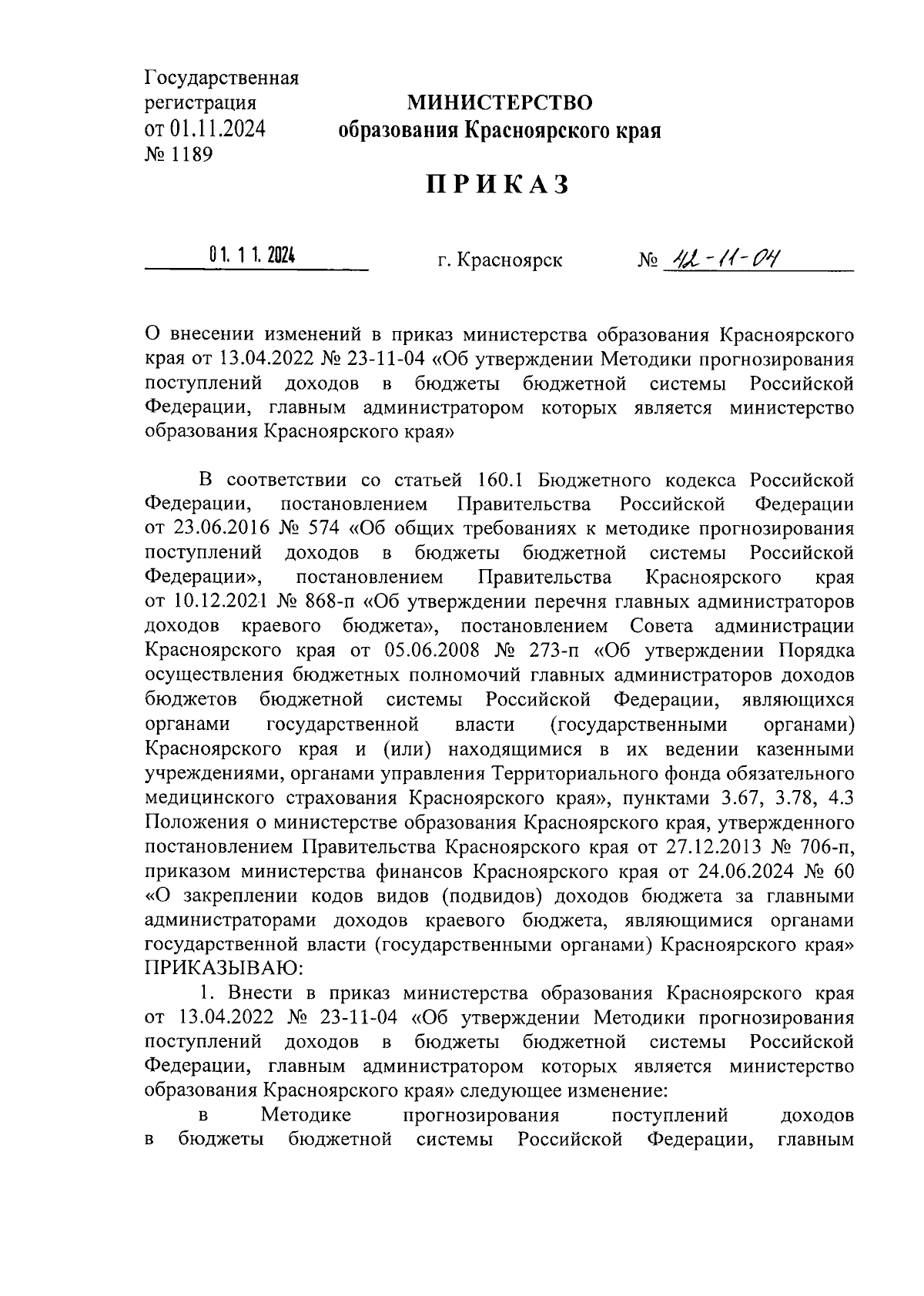 Государственная регистрация от 01.11.2024 № 1189

МИНИСТЕРСТВО
образования Красноярского края

ПРИКАЗ

01. 11. 2024 г. Красноярск № 42-11-04

О внесении изменений в приказ министерства образования Красноярского края от 13.04.2022 № 23-11-04 «Об утверждении Методики прогнозирования поступлений доходов в бюджеты бюджетной системы Российской Федерации, главным администратором которых является министерство образования Красноярского края»

В соответствии со статьей 160.1 Бюджетного кодекса Российской Федерации, постановлением Правительства Российской Федерации от 23.06.2016 № 574 «Об общих требованиях к методике прогнозирования поступлений доходов в бюджеты бюджетной системы Российской Федерации», постановлением Правительства Красноярского края от 10.12.2021 № 868-п «Об утверждении перечня главных администраторов доходов краевого бюджета», постановлением Совета администрации Красноярского края от 05.06.2008 № 273-п «Об утверждении Порядка осуществления бюджетных полномочий главных администраторов доходов бюджетов бюджетной системы Российской Федерации, являющихся органами государственной власти (государственными органами) Красноярского края и (или) находящимися в их ведении казенными учреждениями, органами управления Территориального фонда обязательного медицинского страхования Красноярского края», пунктами 3.67, 3.78, 4.3 Положения о министерстве образования Красноярского края, утвержденного постановлением Правительства Красноярского края от 27.12.2013 № 706-п, приказом министерства финансов Красноярского края от 24.06.2024 № 60 «О закреплении кодов видов (подвидов) доходов бюджета за главными администраторами доходов краевого бюджета, являющимися органами государственной власти (государственными органами) Красноярского края» ПРИКАЗЫВАЮ:

1. Внести в приказ министерства образования Красноярского края от 13.04.2022 № 23-11-04 «Об утверждении Методики прогнозирования поступлений доходов в бюджеты бюджетной системы Российской Федерации, главным администратором которых является министерство образования Красноярского края» следующее изменение:

в Методике прогнозирования поступлений доходов в бюджеты бюджетной системы Российской Федерации, главным